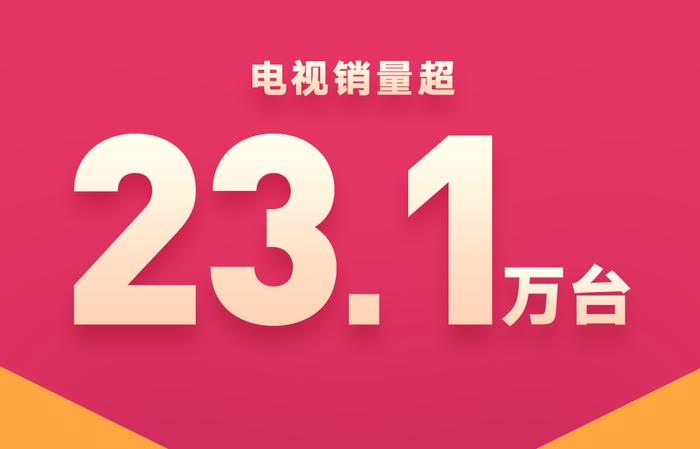 电视销量超

23.1万台